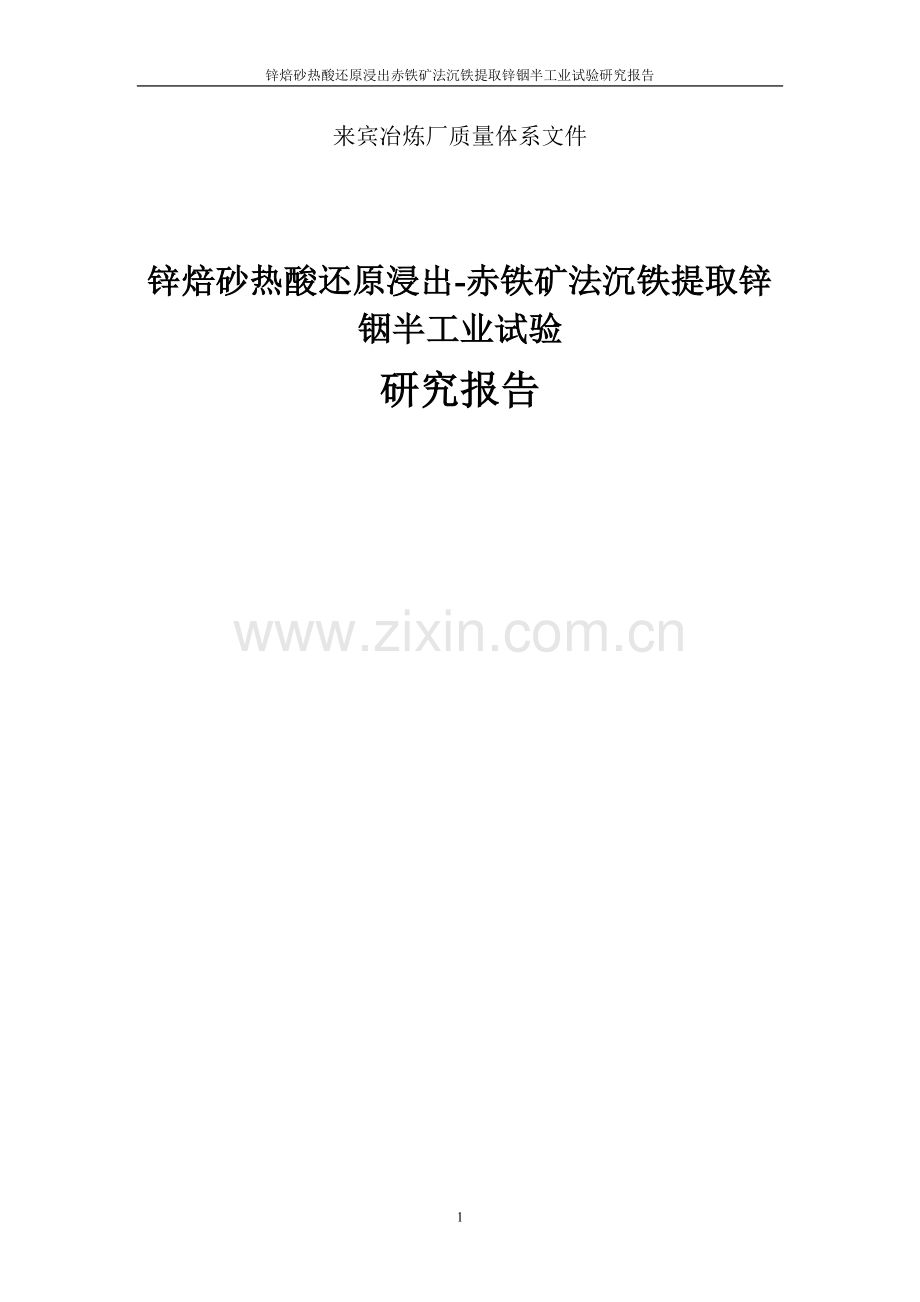 锌焙砂热酸还原浸出赤铁矿法沉铁提取锌铟半工业试验研究报告

来宾冶炼厂质量体系文件

锌焙砂热酸还原浸出-赤铁矿法沉铁提取锌铟半工业试验

研究报告

www.zixin.com.cn

1